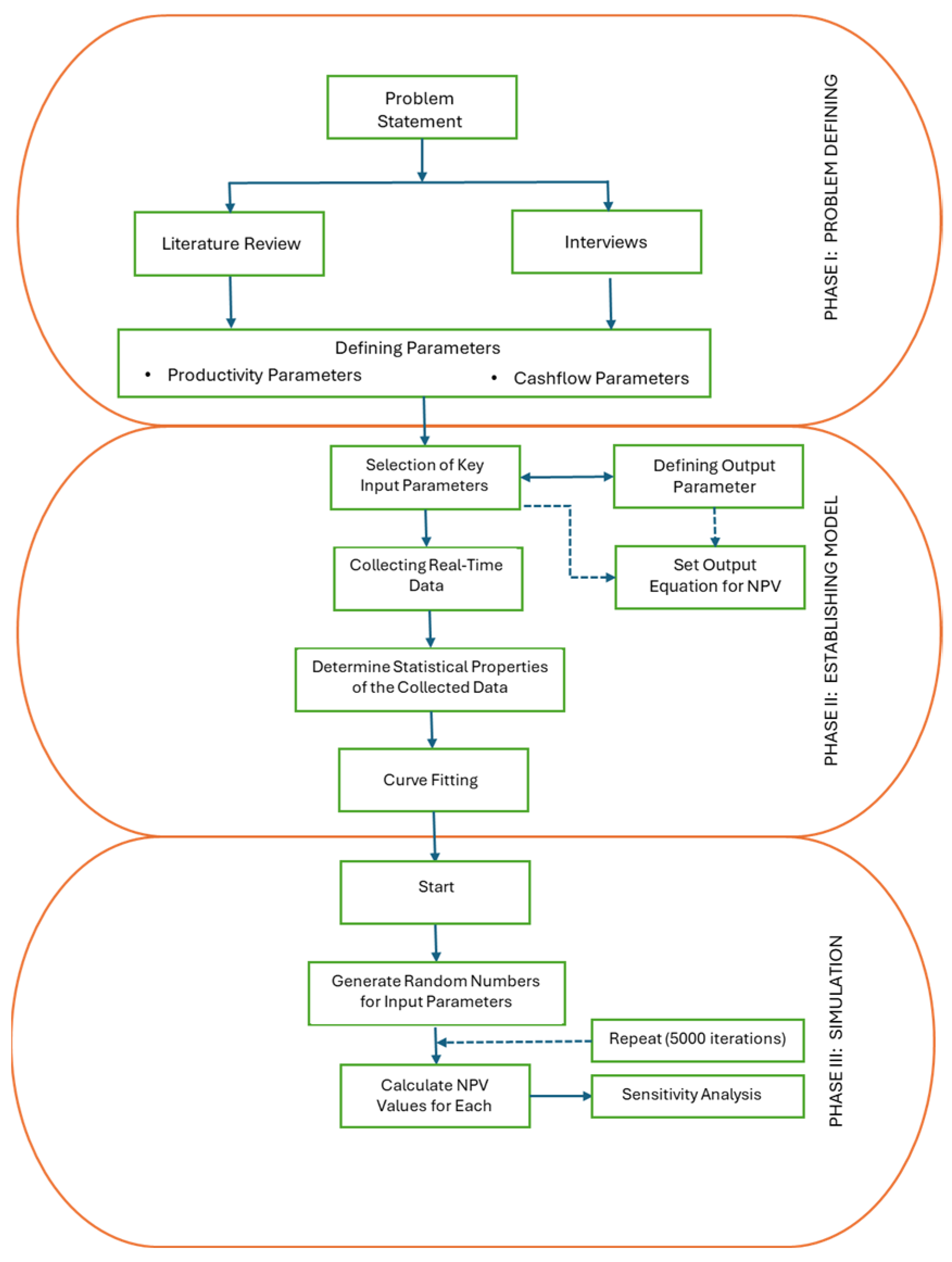 PHASE I: PROBLEM DEFINING

Problem Statement

Literature Review

Interviews

Defining Parameters
• Productivity Parameters
• Cashflow Parameters

PHASE II: ESTABLISHING MODEL

Selection of Key Input Parameters

Defining Output Parameter

Collecting Real-Time Data

Set Output Equation for NPV

Determine Statistical Properties of the Collected Data

Curve Fitting

PHASE III: SIMULATION

Start

Generate Random Numbers for Input Parameters

Repeat (5000 iterations)

Calculate NPV Values for Each

Sensitivity Analysis